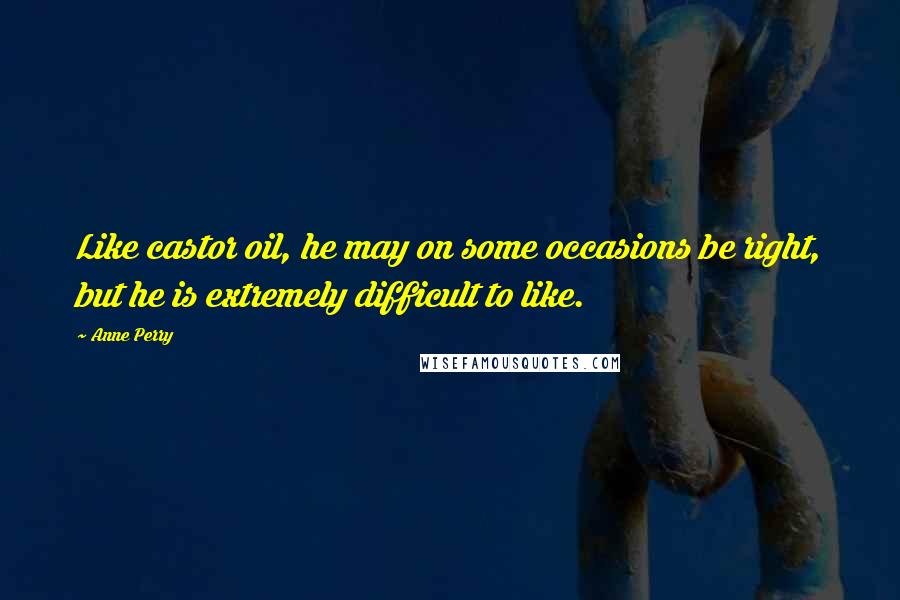 Like castor oil, he may on some occasions be right, but he is extremely difficult to like.

~ Anne Perry

WISEFAMOUSQUOTES.COM